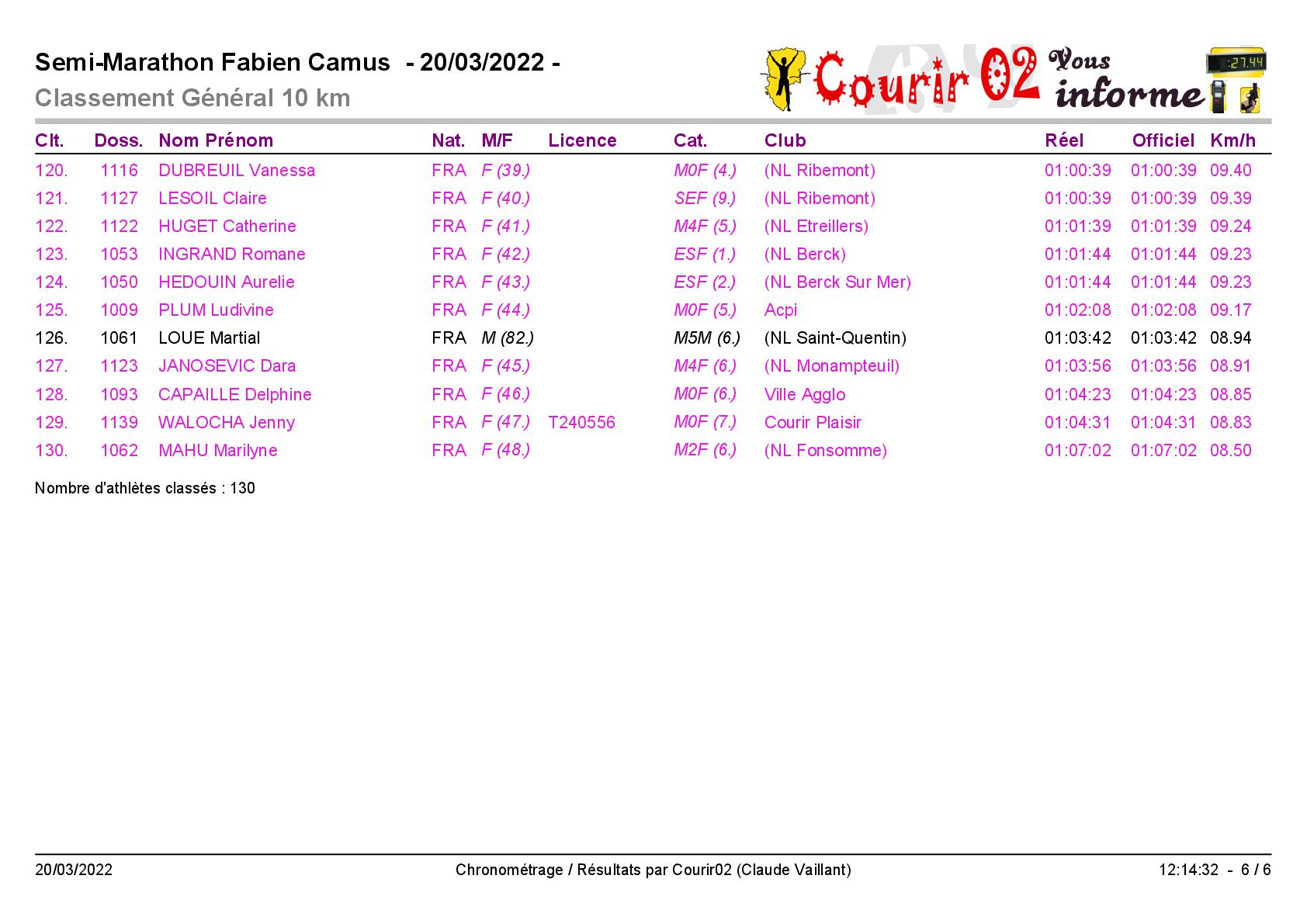 Semi-Marathon Fabien Camus - 20/03/2022 -

Classement Général 10 km

Courir 02 Vous informe

| Clt. | Doss. | Nom Prénom | Nat. | M/F | Licence | Cat. | Club | Réel | Officiel | Km/h |
|---|---|---|---|---|---|---|---|---|---|---|
| 120. | 1116 | DUBREUIL Vanessa | FRA | F (39.) | | M0F (4.) | (NL Ribemont) | 01:00:39 | 01:00:39 | 09.40 |
| 121. | 1127 | LESOIL Claire | FRA | F (40.) | | SEF (9.) | (NL Ribemont) | 01:00:39 | 01:00:39 | 09.39 |
| 122. | 1122 | HUGET Catherine | FRA | F (41.) | | M4F (5.) | (NL Etreillers) | 01:01:39 | 01:01:39 | 09.24 |
| 123. | 1053 | INGRAND Romane | FRA | F (42.) | | ESF (1.) | (NL Berck) | 01:01:44 | 01:01:44 | 09.23 |
| 124. | 1050 | HEDOUIN Aurelie | FRA | F (43.) | | ESF (2.) | (NL Berck Sur Mer) | 01:01:44 | 01:01:44 | 09.23 |
| 125. | 1009 | PLUM Ludivine | FRA | F (44.) | | M0F (5.) | Acpi | 01:02:08 | 01:02:08 | 09.17 |
| 126. | 1061 | LOUE Martial | FRA | M (82.) | | M5M (6.) | (NL Saint-Quentin) | 01:03:42 | 01:03:42 | 08.94 |
| 127. | 1123 | JANOSEVIC Dara | FRA | F (45.) | | M4F (6.) | (NL Monampteuil) | 01:03:56 | 01:03:56 | 08.91 |
| 128. | 1093 | CAPAILLE Delphine | FRA | F (46.) | | M0F (6.) | Ville Agglo | 01:04:23 | 01:04:23 | 08.85 |
| 129. | 1139 | WALOCHA Jenny | FRA | F (47.) | T240556 | M0F (7.) | Courir Plaisir | 01:04:31 | 01:04:31 | 08.83 |
| 130. | 1062 | MAHU Marilyne | FRA | F (48.) | | M2F (6.) | (NL Fonsomme) | 01:07:02 | 01:07:02 | 08.50 |

Nombre d'athlètes classés : 130

20/03/2022 Chronométrage / Résultats par Courir02 (Claude Vaillant) 12:14:32 - 6 / 6